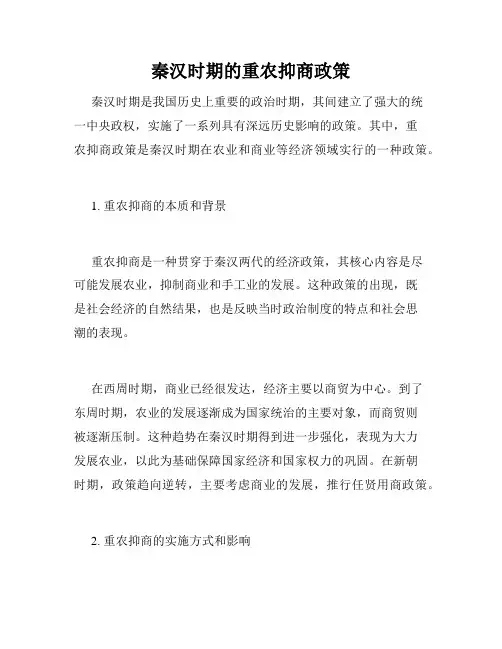 秦汉时期的重农抑商政策

秦汉时期是我国历史上重要的政治时期，其间建立了强大的统一中央政权，实施了一系列具有深远历史影响的政策。其中，重农抑商政策是秦汉时期在农业和商业等经济领域实行的一种政策。

1. 重农抑商的本质和背景

重农抑商是一种贯穿于秦汉两代的经济政策，其核心内容是尽可能发展农业，抑制商业和手工业的发展。这种政策的出现，既是社会经济的自然结果，也是反映当时政治制度的特点和社会思潮的表现。

在西周时期，商业已经很发达，经济主要以商贸为中心。到了东周时期，农业的发展逐渐成为国家统治的主要对象，而商贸则被逐渐压制。这种趋势在秦汉时期得到进一步强化，表现为大力发展农业，以此为基础保障国家经济和国家权力的巩固。在新朝时期，政策趋向逆转，主要考虑商业的发展，推行任贤用商政策。

2. 重农抑商的实施方式和影响